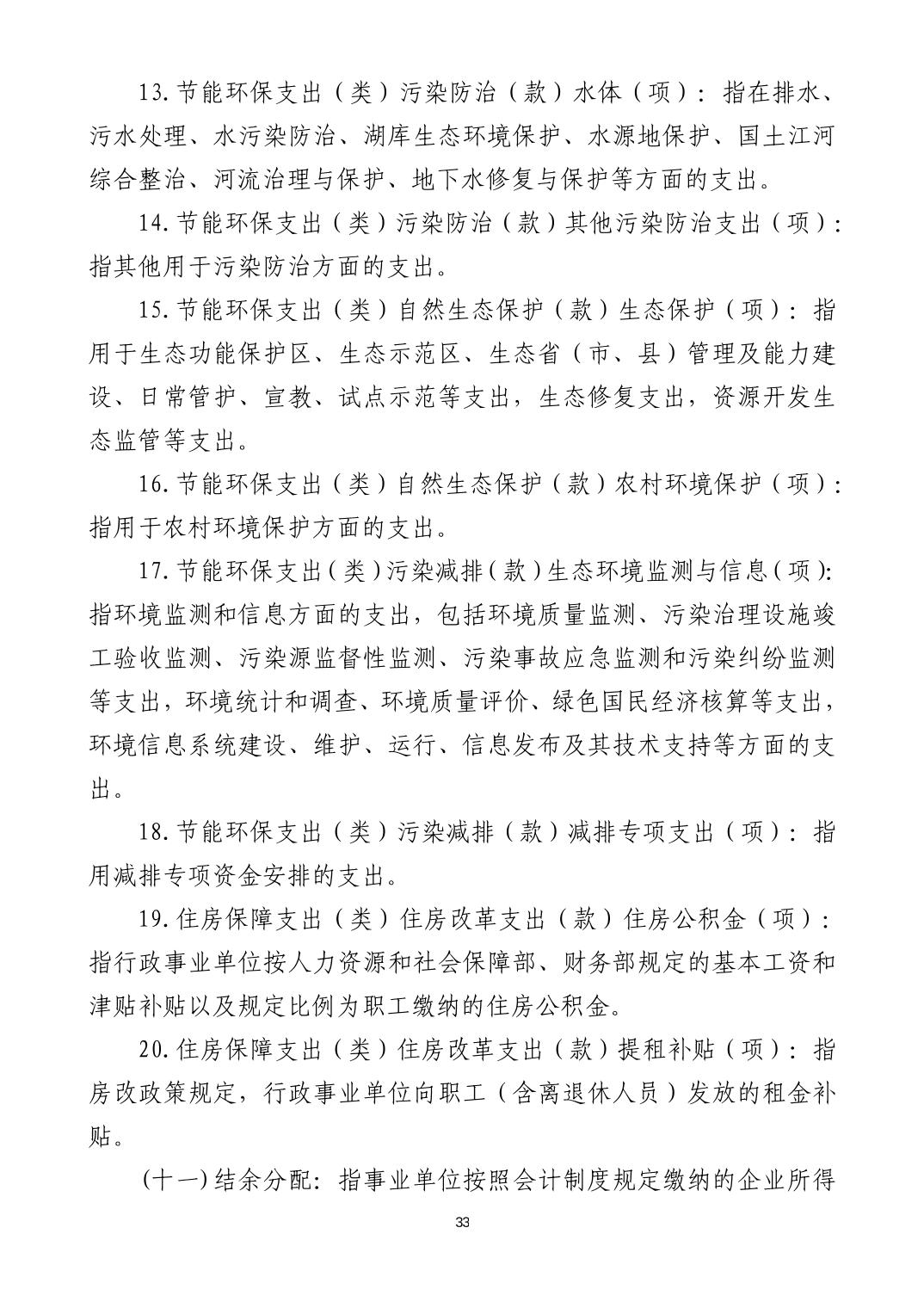 13.节能环保支出（类）污染防治（款）水体（项）：指在排水、污水处理、水污染防治、湖库生态环境保护、水源地保护、国土江河综合整治、河流治理与保护、地下水修复与保护等方面的支出。

14.节能环保支出（类）污染防治（款）其他污染防治支出（项）：指其他用于污染防治方面的支出。

15.节能环保支出（类）自然生态保护（款）生态保护（项）：指用于生态功能保护区、生态示范区、生态省（市、县）管理及能力建设、日常管护、宣教、试点示范等支出，生态修复支出，资源开发生态监管等支出。

16.节能环保支出（类）自然生态保护（款）农村环境保护（项）：指用于农村环境保护方面的支出。

17.节能环保支出（类）污染减排（款）生态环境监测与信息（项）：指环境监测和信息方面的支出，包括环境质量监测、污染治理设施竣工验收监测、污染源监督性监测、污染事故应急监测和污染纠纷监测等支出，环境统计和调查、环境质量评价、绿色国民经济核算等支出，环境信息系统建设、维护、运行、信息发布及其技术支持等方面的支出。

18.节能环保支出（类）污染减排（款）减排专项支出（项）：指用减排专项资金安排的支出。

19.住房保障支出（类）住房改革支出（款）住房公积金（项）：指行政事业单位按人力资源和社会保障部、财务部规定的基本工资和津贴补贴以及规定比例为职工缴纳的住房公积金。

20.住房保障支出（类）住房改革支出（款）提租补贴（项）：指房改政策规定，行政事业单位向职工（含离退休人员）发放的租金补贴。

（十一）结余分配：指事业单位按照会计制度规定缴纳的企业所得

33